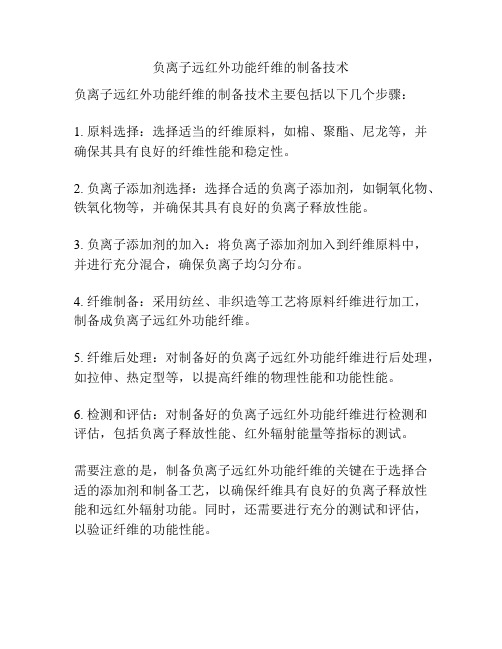 负离子远红外功能纤维的制备技术

负离子远红外功能纤维的制备技术主要包括以下几个步骤：

1. 原料选择：选择适当的纤维原料，如棉、聚酯、尼龙等，并确保其具有良好的纤维性能和稳定性。

2. 负离子添加剂选择：选择合适的负离子添加剂，如铜氧化物、铁氧化物等，并确保其具有良好的负离子释放性能。

3. 负离子添加剂的加入：将负离子添加剂加入到纤维原料中，并进行充分混合，确保负离子均匀分布。

4. 纤维制备：采用纺丝、非织造等工艺将原料纤维进行加工，制备成负离子远红外功能纤维。

5. 纤维后处理：对制备好的负离子远红外功能纤维进行后处理，如拉伸、热定型等，以提高纤维的物理性能和功能性能。

6. 检测和评估：对制备好的负离子远红外功能纤维进行检测和评估，包括负离子释放性能、红外辐射能量等指标的测试。

需要注意的是，制备负离子远红外功能纤维的关键在于选择合适的添加剂和制备工艺，以确保纤维具有良好的负离子释放性能和远红外辐射功能。同时，还需要进行充分的测试和评估，以验证纤维的功能性能。